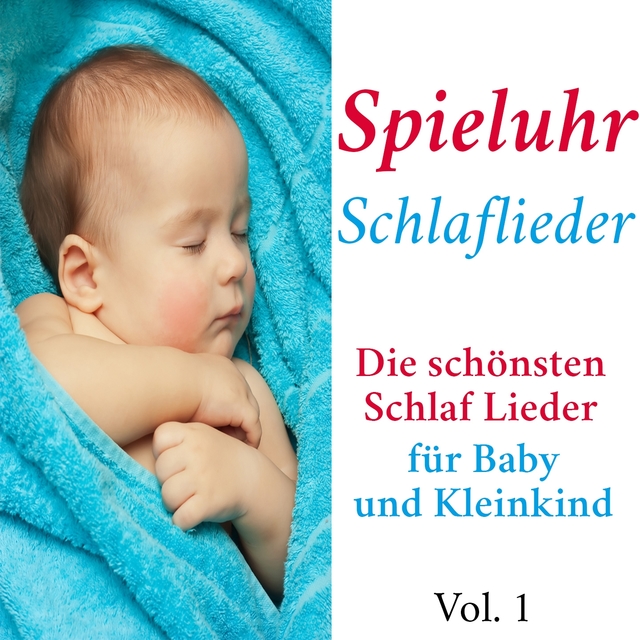 Spieluhr
Schlaflieder

Die schönsten
Schlaf Lieder
für Baby
und Kleinkind

Vol. 1